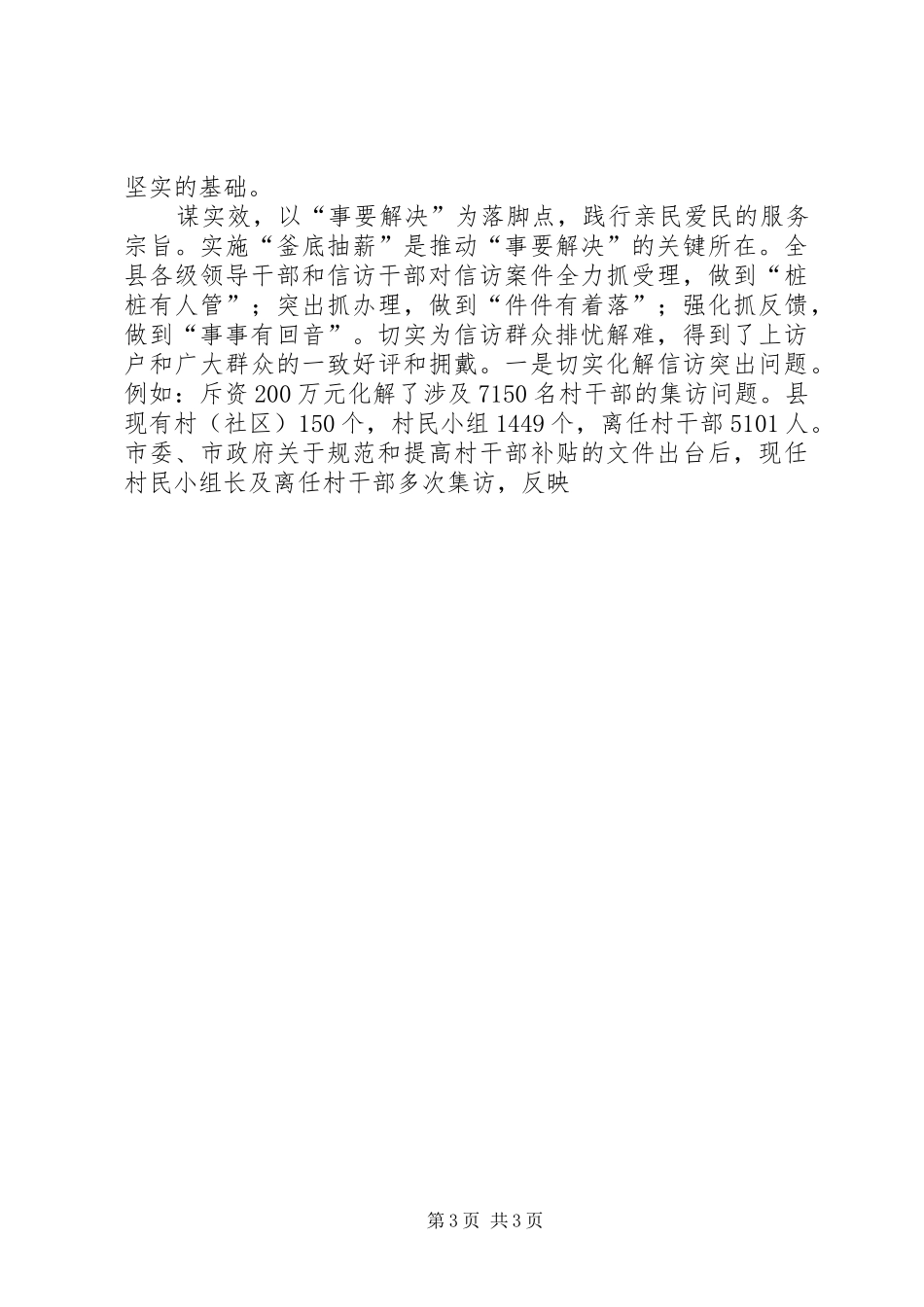 坚实的基础。

谋实效，以“事要解决”为落脚点，践行亲民爱民的服务宗旨。实施“釜底抽薪”是推动“事要解决”的关键所在。全县各级领导干部和信访干部对信访案件全力抓受理，做到“桩桩有人管”；突出抓办理，做到“件件有着落”；强化抓反馈，做到“事事有回音”。切实为信访群众排忧解难，得到了上访户和广大群众的一致好评和拥戴。一是切实化解信访突出问题。例如：斥资200万元化解了涉及7150名村干部的集访问题。县现有村（社区）150个，村民小组1449个，离任村干部5101人。市委、市政府关于规范和提高村干部补贴的文件出台后，现任村民小组长及离任村干部多次集访，反映

第3页 共3页